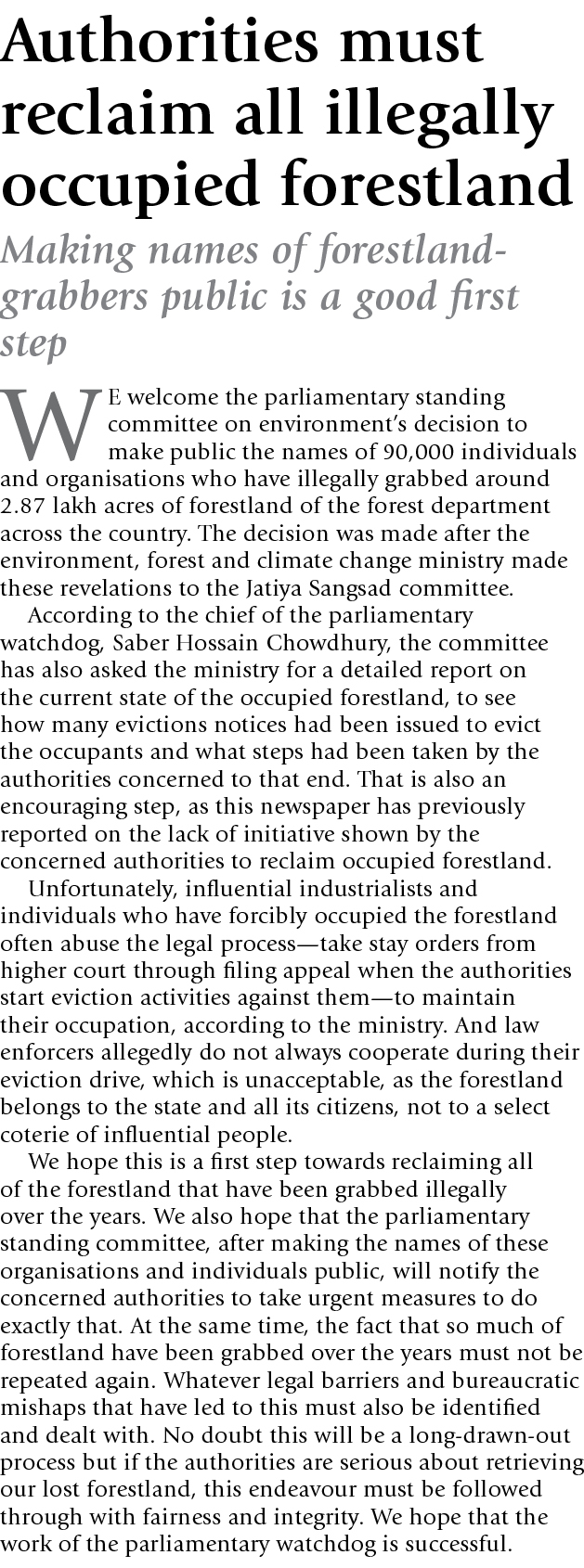 Authorities must reclaim all illegally occupied forestland

Making names of forestland-grabbers public is a good first step

WE welcome the parliamentary standing committee on environment's decision to make public the names of 90,000 individuals and organisations who have illegally grabbed around 2.87 lakh acres of forestland of the forest department across the country. The decision was made after the environment, forest and climate change ministry made these revelations to the Jatiya Sangsad committee.

According to the chief of the parliamentary watchdog, Saber Hossain Chowdhury, the committee has also asked the ministry for a detailed report on the current state of the occupied forestland, to see how many evictions notices had been issued to evict the occupants and what steps had been taken by the authorities concerned to that end. That is also an encouraging step, as this newspaper has previously reported on the lack of initiative shown by the concerned authorities to reclaim occupied forestland.

Unfortunately, influential industrialists and individuals who have forcibly occupied the forestland often abuse the legal process—take stay orders from higher court through filing appeal when the authorities start eviction activities against them—to maintain their occupation, according to the ministry. And law enforcers allegedly do not always cooperate during their eviction drive, which is unacceptable, as the forestland belongs to the state and all its citizens, not to a select coterie of influential people.

We hope this is a first step towards reclaiming all of the forestland that have been grabbed illegally over the years. We also hope that the parliamentary standing committee, after making the names of these organisations and individuals public, will notify the concerned authorities to take urgent measures to do exactly that. At the same time, the fact that so much of forestland have been grabbed over the years must not be repeated again. Whatever legal barriers and bureaucratic mishaps that have led to this must also be identified and dealt with. No doubt this will be a long-drawn-out process but if the authorities are serious about retrieving our lost forestland, this endeavour must be followed through with fairness and integrity. We hope that the work of the parliamentary watchdog is successful.